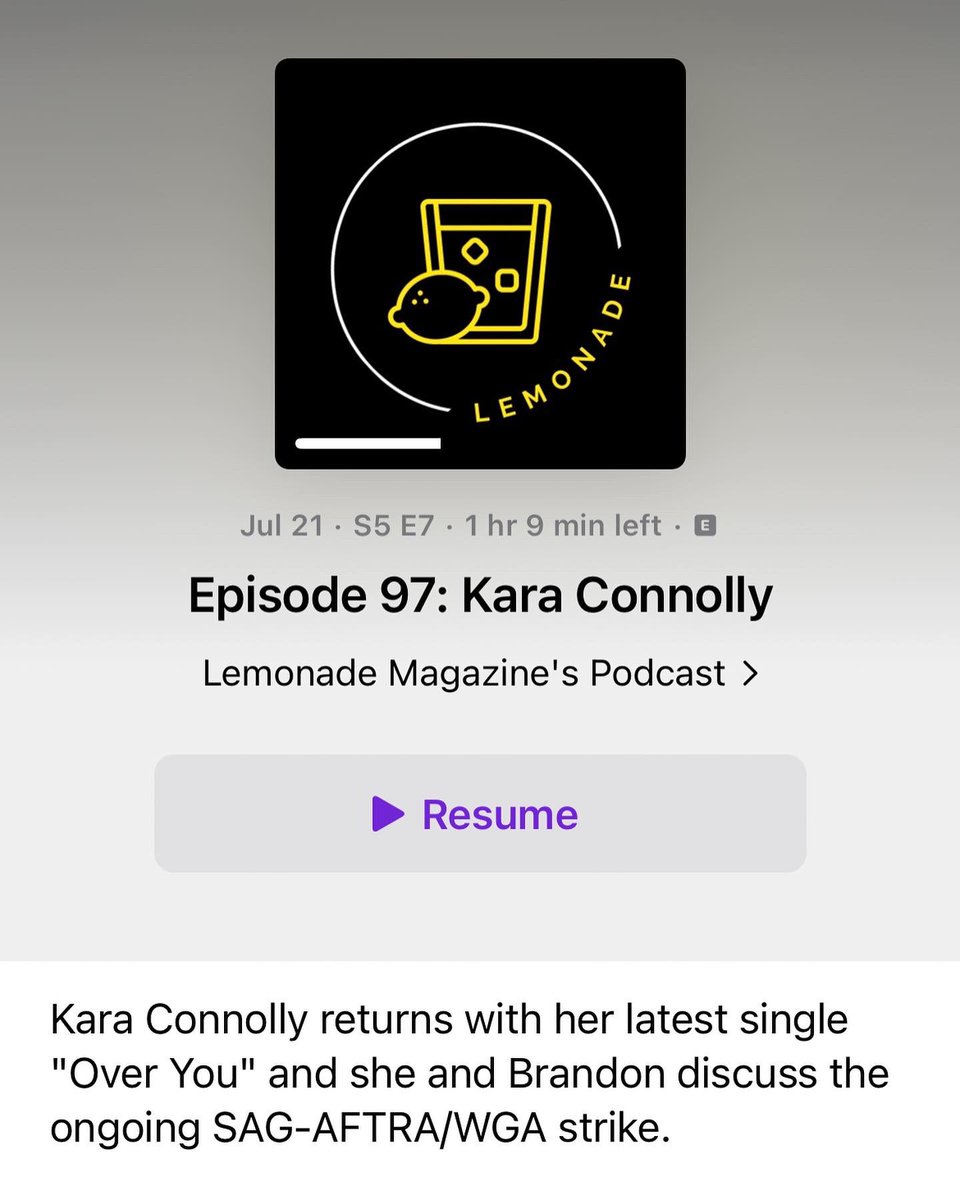 LEMONADE

Jul 21 · S5 E7 · 1 hr 9 min left · E

Episode 97: Kara Connolly

Lemonade Magazine's Podcast >

Resume

Kara Connolly returns with her latest single "Over You" and she and Brandon discuss the ongoing SAG-AFTRA/WGA strike.